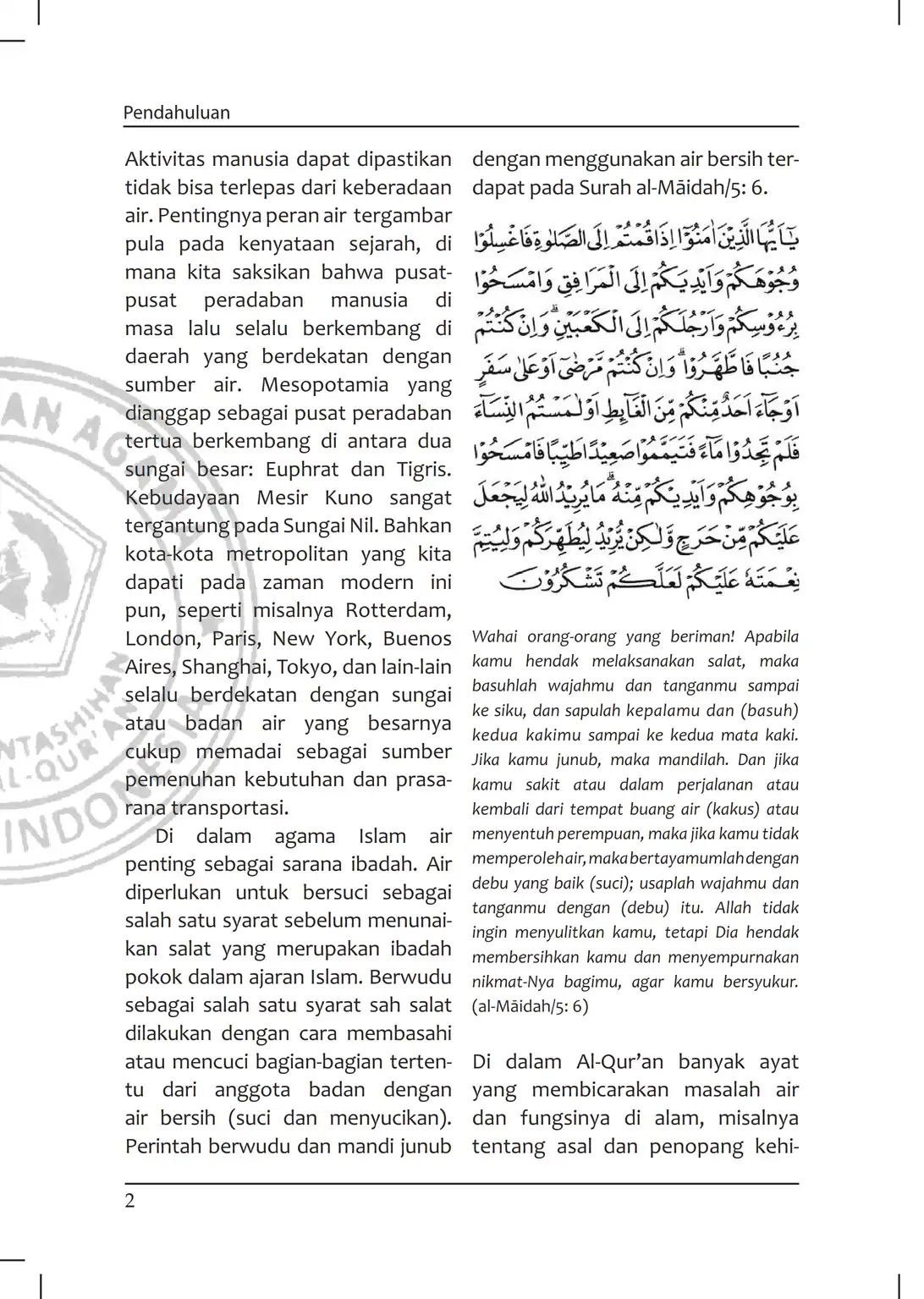 Pendahuluan

Aktivitas manusia dapat dipastikan tidak bisa terlepas dari keberadaan air. Pentingnya peran air tergambar pula pada kenyataan sejarah, di mana kita saksikan bahwa pusat-pusat peradaban manusia di masa lalu selalu berkembang di daerah yang berdekatan dengan sumber air. Mesopotamia yang dianggap sebagai pusat peradaban tertua berkembang di antara dua sungai besar: Euphrat dan Tigris. Kebudayaan Mesir Kuno sangat tergantung pada Sungai Nil. Bahkan kota-kota metropolitan yang kita dapati pada zaman modern ini pun, seperti misalnya Rotterdam, London, Paris, New York, Buenos Aires, Shanghai, Tokyo, dan lain-lain selalu berdekatan dengan sungai atau badan air yang besarnya cukup memadai sebagai sumber pemenuhan kebutuhan dan prasarana transportasi.

Di dalam agama Islam air penting sebagai sarana ibadah. Air diperlukan untuk bersuci sebagai salah satu syarat sebelum menunaikan salat yang merupakan ibadah pokok dalam ajaran Islam. Berwudu sebagai salah satu syarat sah salat dilakukan dengan cara membasahi atau mencuci bagian-bagian tertentu dari anggota badan dengan air bersih (suci dan menyucikan). Perintah berwudu dan mandi junub dengan menggunakan air bersih terdapat pada Surah al-Māidah/5: 6.

يٰٓاَيُّهَا الَّذِيْنَ اٰمَنُوْٓا اِذَا قُمْتُمْ اِلَى الصَّلٰوةِ فَاغْسِلُوْا وُجُوْهَكُمْ وَاَيْدِيَكُمْ اِلَى الْمَرَافِقِ وَامْسَحُوْا بِرُءُوْسِكُمْ وَاَرْجُلَكُمْ اِلَى الْكَعْبَيْنِۗ وَاِنْ كُنْتُمْ جُنُبًا فَاطَّهَّرُوْاۗ وَاِنْ كُنْتُمْ مَّرْضٰٓى اَوْ عَلٰى سَفَرٍ اَوْ جَاۤءَ اَحَدٌ مِّنْكُمْ مِّنَ الْغَاۤىِٕطِ اَوْ لٰمَسْتُمُ النِّسَاۤءَ فَلَمْ تَجِدُوْا مَاۤءً فَتَيَمَّمُوْا صَعِيْدًا طَيِّبًا فَامْسَحُوْا بِوُجُوْهِكُمْ وَاَيْدِيْكُمْ مِّنْهُۗ مَا يُرِيْدُ اللّٰهُ لِيَجْعَلَ عَلَيْكُمْ مِّنْ حَرَجٍ وَّلٰكِنْ يُّرِيْدُ لِيُطَهِّرَكُمْ وَلِيُتِمَّ نِعْمَتَهٗ عَلَيْكُمْ لَعَلَّكُمْ تَشْكُرُوْنَ

Wahai orang-orang yang beriman! Apabila kamu hendak melaksanakan salat, maka basuhlah wajahmu dan tanganmu sampai ke siku, dan sapulah kepalamu dan (basuh) kedua kakimu sampai ke kedua mata kaki. Jika kamu junub, maka mandilah. Dan jika kamu sakit atau dalam perjalanan atau kembali dari tempat buang air (kakus) atau menyentuh perempuan, maka jika kamu tidak memperoleh air, maka bertayamumlah dengan debu yang baik (suci); usaplah wajahmu dan tanganmu dengan (debu) itu. Allah tidak ingin menyulitkan kamu, tetapi Dia hendak membersihkan kamu dan menyempurnakan nikmat-Nya bagimu, agar kamu bersyukur. (al-Māidah/5: 6)

Di dalam Al-Qur'an banyak ayat yang membicarakan masalah air dan fungsinya di alam, misalnya tentang asal dan penopang kehi-

2